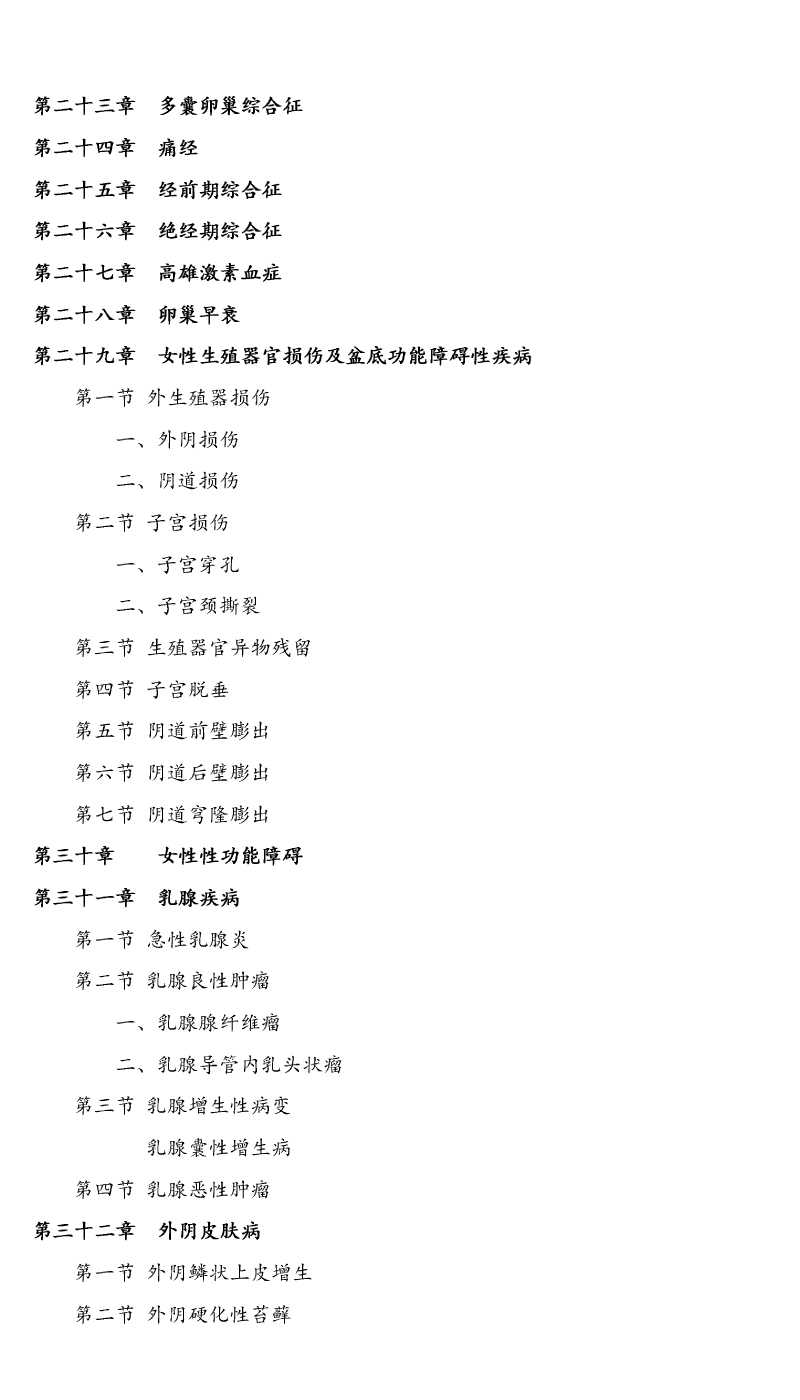 第二十三章　多囊卵巢综合征

第二十四章　痛经

第二十五章　经前期综合征

第二十六章　绝经期综合征

第二十七章　高雄激素血症

第二十八章　卵巢早衰

第二十九章　女性生殖器官损伤及盆底功能障碍性疾病

第一节 外生殖器损伤

一、外阴损伤

二、阴道损伤

第二节 子宫损伤

一、子宫穿孔

二、子宫颈撕裂

第三节 生殖器官异物残留

第四节 子宫脱垂

第五节 阴道前壁膨出

第六节 阴道后壁膨出

第七节 阴道穹隆膨出

第三十章　女性性功能障碍

第三十一章　乳腺疾病

第一节 急性乳腺炎

第二节 乳腺良性肿瘤

一、乳腺腺纤维瘤

二、乳腺导管内乳头状瘤

第三节 乳腺增生性病变

乳腺囊性增生病

第四节 乳腺恶性肿瘤

第三十二章　外阴皮肤病

第一节 外阴鳞状上皮增生

第二节 外阴硬化性苔藓